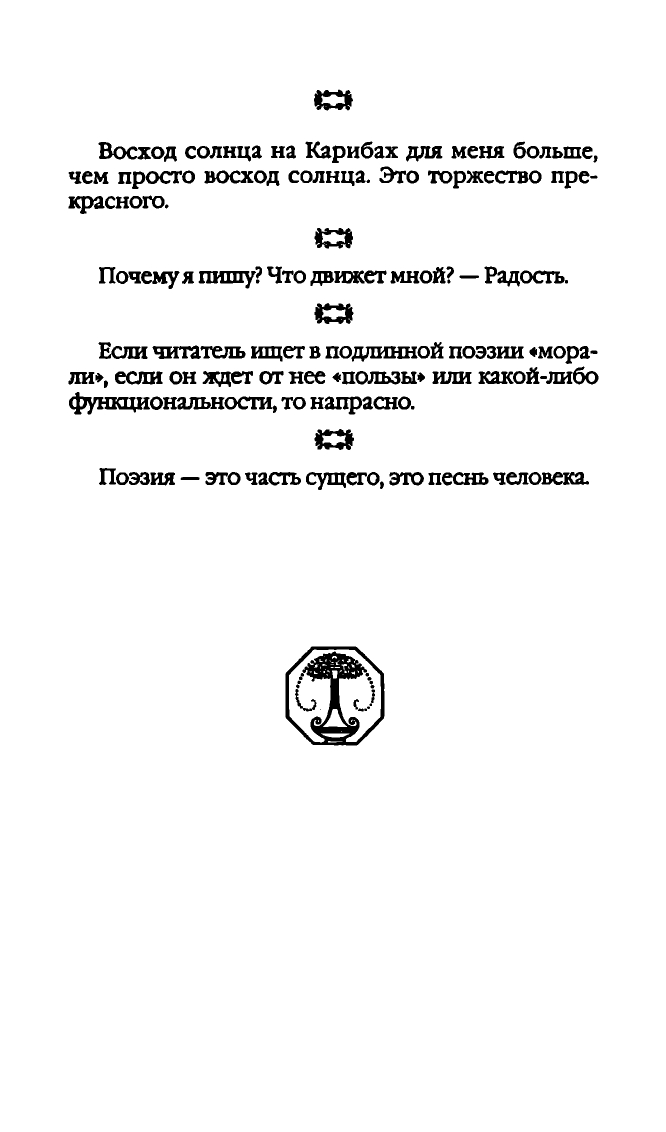 Восход солнца на Карибах для меня больше, чем просто восход солнца. Это торжество прекрасного.

Почему я пишу? Что движет мной? — Радость.

Если читатель ищет в подлинной поэзии «морали», если он ждет от нее «пользы» или какой-либо функциональности, то напрасно.

Поэзия — это часть сущего, это песнь человека.